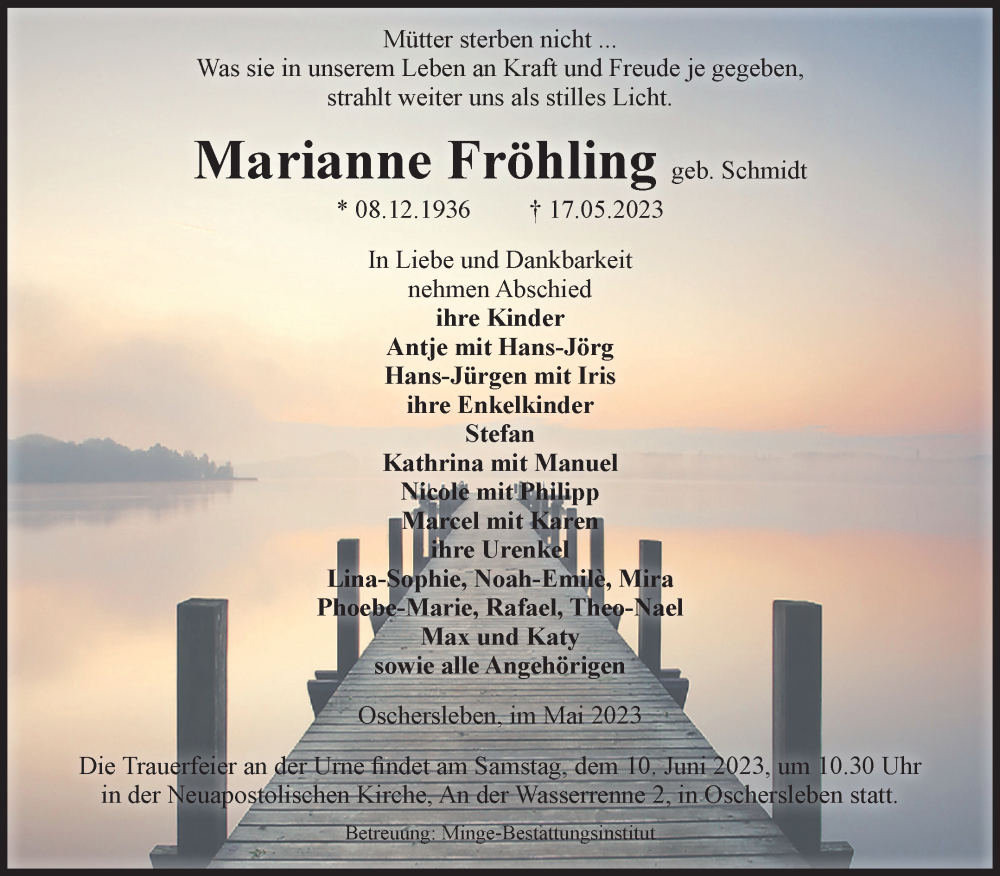 Mütter sterben nicht ...
Was sie in unserem Leben an Kraft und Freude je gegeben,
strahlt weiter uns als stilles Licht.

Marianne Fröhling geb. Schmidt

* 08.12.1936 † 17.05.2023

In Liebe und Dankbarkeit
nehmen Abschied
ihre Kinder
Antje mit Hans-Jörg
Hans-Jürgen mit Iris
ihre Enkelkinder
Stefan
Kathrina mit Manuel
Nicole mit Philipp
Marcel mit Karen
ihre Urenkel
Lina-Sophie, Noah-Emilè, Mira
Phoebe-Marie, Rafael, Theo-Nael
Max und Katy
sowie alle Angehörigen

Oschersleben, im Mai 2023

Die Trauerfeier an der Urne findet am Samstag, dem 10. Juni 2023, um 10.30 Uhr in der Neuapostolischen Kirche, An der Wasserrenne 2, in Oschersleben statt.

Betreuung: Minge-Bestattungsinstitut